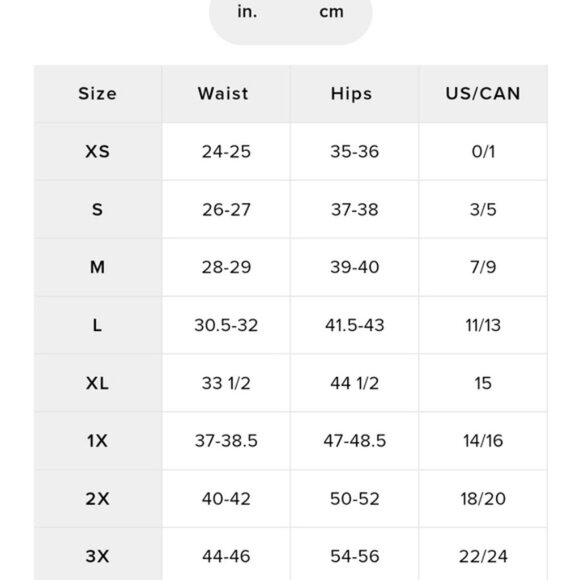 in. cm

| Size | Waist | Hips | US/CAN |
|---|---|---|---|
| XS | 24-25 | 35-36 | 0/1 |
| S | 26-27 | 37-38 | 3/5 |
| M | 28-29 | 39-40 | 7/9 |
| L | 30.5-32 | 41.5-43 | 11/13 |
| XL | 33 1/2 | 44 1/2 | 15 |
| 1X | 37-38.5 | 47-48.5 | 14/16 |
| 2X | 40-42 | 50-52 | 18/20 |
| 3X | 44-46 | 54-56 | 22/24 |